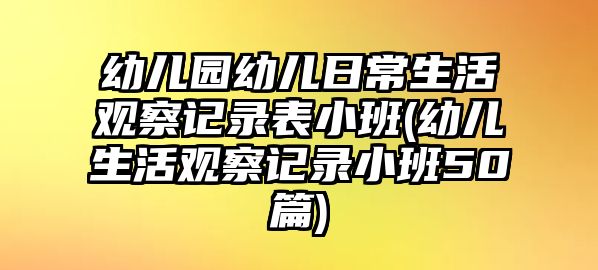 幼儿园幼儿日常生活观察记录表小班(幼儿生活观察记录小班50篇)